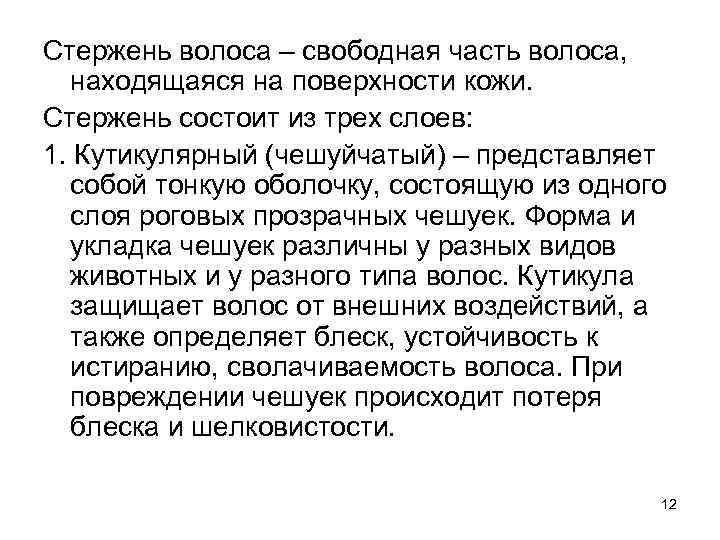 Стержень волоса – свободная часть волоса, находящаяся на поверхности кожи.

Стержень состоит из трех слоев:

1. Кутикулярный (чешуйчатый) – представляет собой тонкую оболочку, состоящую из одного слоя роговых прозрачных чешуек. Форма и укладка чешуек различны у разных видов животных и у разного типа волос. Кутикула защищает волос от внешних воздействий, а также определяет блеск, устойчивость к истиранию, сволачиваемость волоса. При повреждении чешуек происходит потеря блеска и шелковистости.

12